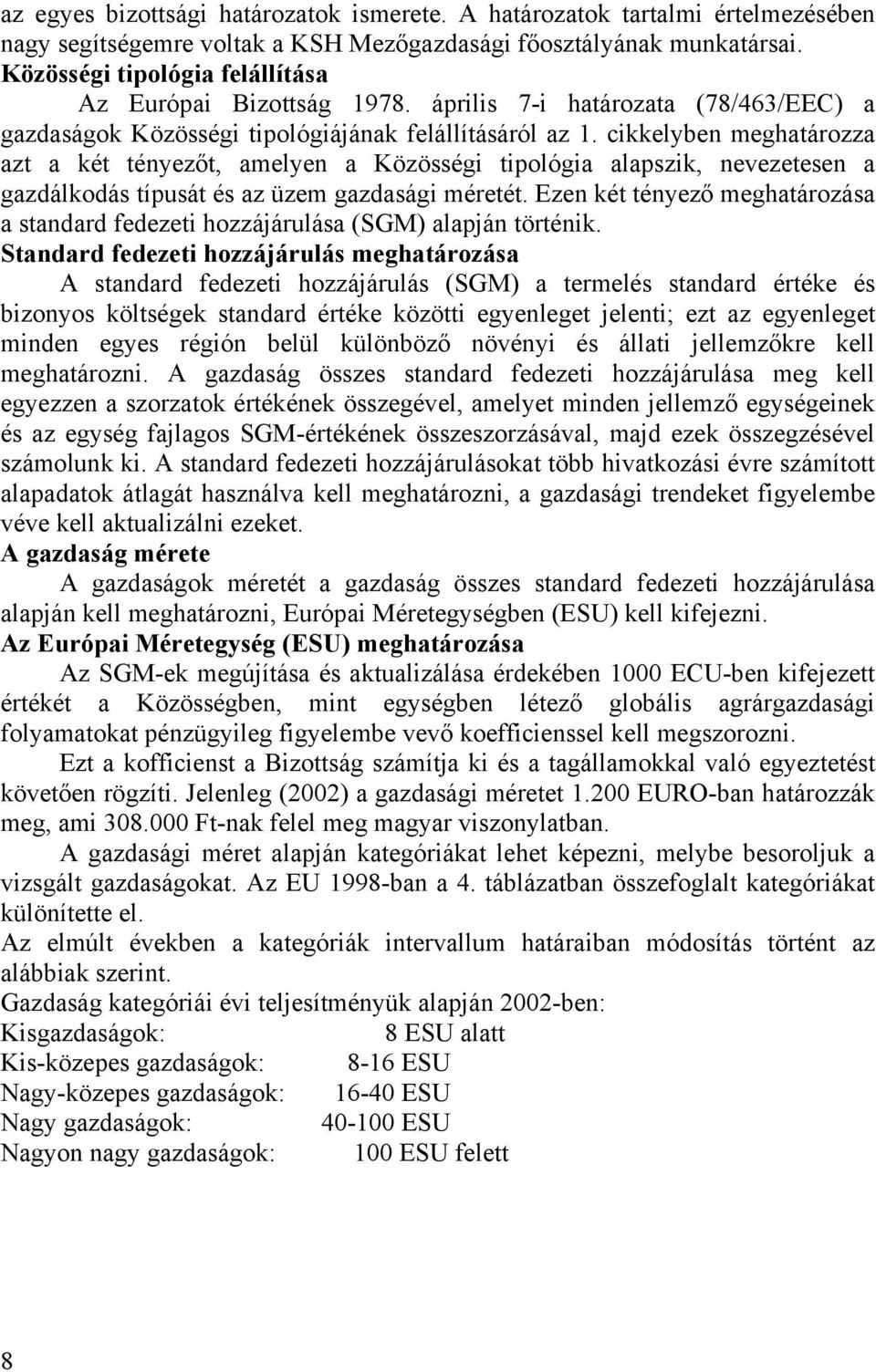 az egyes bizottsági határozatok ismerete. A határozatok tartalmi értelmezésében nagy segítségemre voltak a KSH Mezőgazdasági főosztályának munkatársai.
Közösségi tipológia felállítása

Az Európai Bizottság 1978. április 7-i határozata (78/463/EEC) a gazdaságok Közösségi tipológiájának felállításáról az 1. cikkelyben meghatározza azt a két tényezőt, amelyen a Közösségi tipológia alapszik, nevezetesen a gazdálkodás típusát és az üzem gazdasági méretét. Ezen két tényező meghatározása a standard fedezeti hozzájárulása (SGM) alapján történik.
Standard fedezeti hozzájárulás meghatározása

A standard fedezeti hozzájárulás (SGM) a termelés standard értéke és bizonyos költségek standard értéke közötti egyenleget jelenti; ezt az egyenleget minden egyes régión belül különböző növényi és állati jellemzőkre kell meghatározni. A gazdaság összes standard fedezeti hozzájárulása meg kell egyezzen a szorzatok értékének összegével, amelyet minden jellemző egységeinek és az egység fajlagos SGM-értékének összeszorzásával, majd ezek összegzésével számolunk ki. A standard fedezeti hozzájárulásokat több hivatkozási évre számított alapadatok átlagát használva kell meghatározni, a gazdasági trendeket figyelembe véve kell aktualizálni ezeket.
A gazdaság mérete

A gazdaságok méretét a gazdaság összes standard fedezeti hozzájárulása alapján kell meghatározni, Európai Méretegységben (ESU) kell kifejezni.
Az Európai Méretegység (ESU) meghatározása

Az SGM-ek megújítása és aktualizálása érdekében 1000 ECU-ben kifejezett értékét a Közösségben, mint egységben létező globális agrárgazdasági folyamatokat pénzügyileg figyelembe vevő koefficienssel kell megszorozni.

Ezt a kofficienst a Bizottság számítja ki és a tagállamokkal való egyeztetést követően rögzíti. Jelenleg (2002) a gazdasági méretet 1.200 EURO-ban határozzák meg, ami 308.000 Ft-nak felel meg magyar viszonylatban.

A gazdasági méret alapján kategóriákat lehet képezni, melybe besoroljuk a vizsgált gazdaságokat. Az EU 1998-ban a 4. táblázatban összefoglalt kategóriákat különítette el.
Az elmúlt években a kategóriák intervallum határaiban módosítás történt az alábbiak szerint.
Gazdaság kategóriái évi teljesítményük alapján 2002-ben:
Kisgazdaságok: 8 ESU alatt
Kis-közepes gazdaságok: 8-16 ESU
Nagy-közepes gazdaságok: 16-40 ESU
Nagy gazdaságok: 40-100 ESU
Nagyon nagy gazdaságok: 100 ESU felett

8